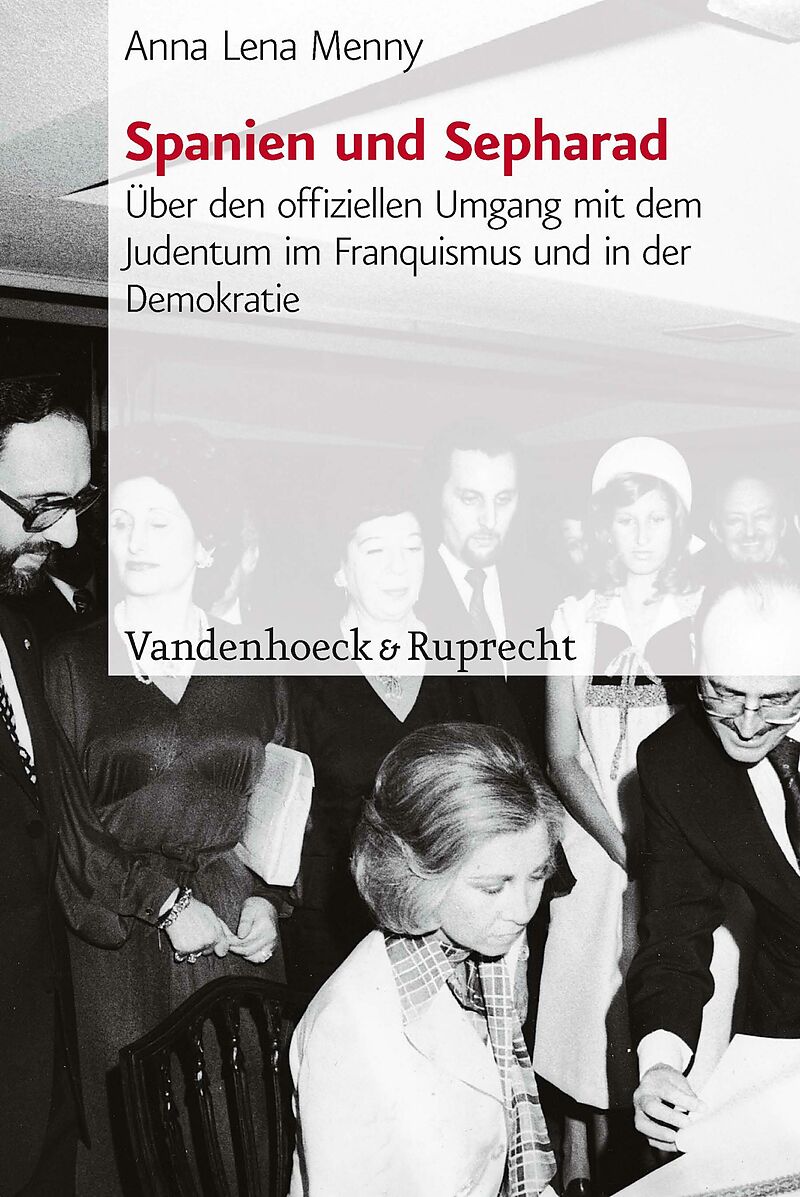 Anna Lena Menny

Spanien und Sepharad

Über den offiziellen Umgang mit dem Judentum im Franquismus und in der Demokratie

Vandenhoeck & Ruprecht